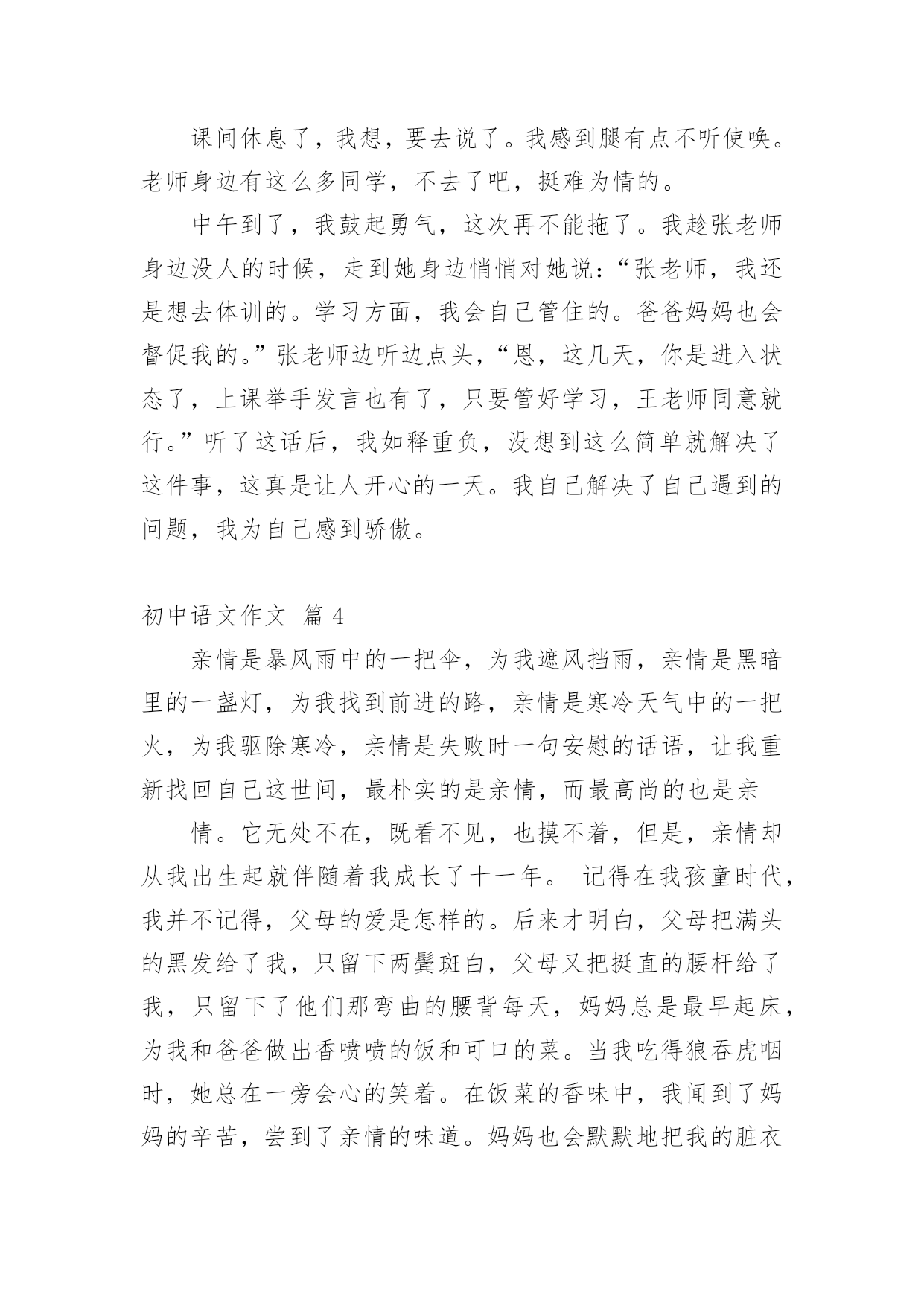 课间休息了，我想，要去说了。我感到腿有点不听使唤。老师身边有这么多同学，不去了吧，挺难为情的。

中午到了，我鼓起勇气，这次再不能拖了。我趁张老师身边没人的时候，走到她身边悄悄对她说：“张老师，我还是想去体训的。学习方面，我会自己管住的。爸爸妈妈也会督促我的。”张老师边听边点头，“恩，这几天，你是进入状态了，上课举手发言也有了，只要管好学习，王老师同意就行。”听了这话后，我如释重负，没想到这么简单就解决了这件事，这真是让人开心的一天。我自己解决了自己遇到的问题，我为自己感到骄傲。

初中语文作文 篇 4

亲情是暴风雨中的一把伞，为我遮风挡雨，亲情是黑暗里的一盏灯，为我找到前进的路，亲情是寒冷天气中的一把火，为我驱除寒冷，亲情是失败时一句安慰的话语，让我重新找回自己这世间，最朴实的是亲情，而最高尚的也是亲

情。它无处不在，既看不见，也摸不着，但是，亲情却从我出生起就伴随着我成长了十一年。 记得在我孩童时代，我并不记得，父母的爱是怎样的。后来才明白，父母把满头的黑发给了我，只留下两鬓斑白，父母又把挺直的腰杆给了我，只留下了他们那弯曲的腰背每天，妈妈总是最早起床，为我和爸爸做出香喷喷的饭和可口的菜。当我吃得狼吞虎咽时，她总在一旁会心的笑着。在饭菜的香味中，我闻到了妈妈的辛苦，尝到了亲情的味道。妈妈也会默默地把我的脏衣